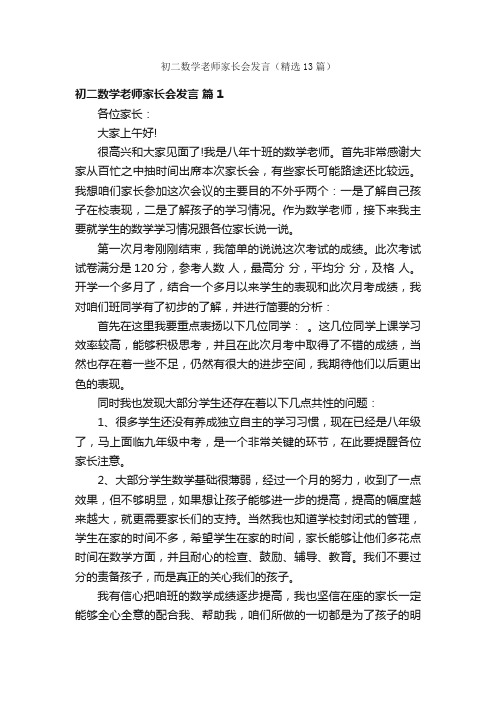 初二数学老师家长会发言（精选13篇）

初二数学老师家长会发言 篇1

各位家长：

大家上午好!

很高兴和大家见面了!我是八年十班的数学老师。首先非常感谢大家从百忙之中抽时间出席本次家长会，有些家长可能路途还比较远。我想咱们家长参加这次会议的主要目的不外乎两个：一是了解自己孩子在校表现，二是了解孩子的学习情况。作为数学老师，接下来我主要就学生的数学学习情况跟各位家长说一说。

第一次月考刚刚结束，我简单的说说这次考试的成绩。此次考试试卷满分是120分，参考人数 人，最高分 分，平均分 分，及格 人。开学一个多月了，结合一个多月以来学生的表现和此次月考成绩，我对咱们班同学有了初步的了解，并进行简要的分析：

首先在这里我要重点表扬以下几位同学： 。这几位同学上课学习效率较高，能够积极思考，并且在此次月考中取得了不错的成绩，当然也存在着一些不足，仍然有很大的进步空间，我期待他们以后更出色的表现。

同时我也发现大部分学生还存在着以下几点共性的问题：

1、很多学生还没有养成独立自主的学习习惯，现在已经是八年级了，马上面临九年级中考，是一个非常关键的环节，在此要提醒各位家长注意。

2、大部分学生数学基础很薄弱，经过一个月的努力，收到了一点效果，但不够明显，如果想让孩子能够进一步的提高，提高的幅度越来越大，就更需要家长们的支持。当然我也知道学校封闭式的管理，学生在家的时间不多，希望学生在家的时间，家长能够让他们多花点时间在数学方面，并且耐心的检查、鼓励、辅导、教育。我们不要过分的责备孩子，而是真正的关心我们的孩子。

我有信心把咱班的数学成绩逐步提高，我也坚信在座的家长一定能够全心全意的配合我、帮助我，咱们所做的一切都是为了孩子的明